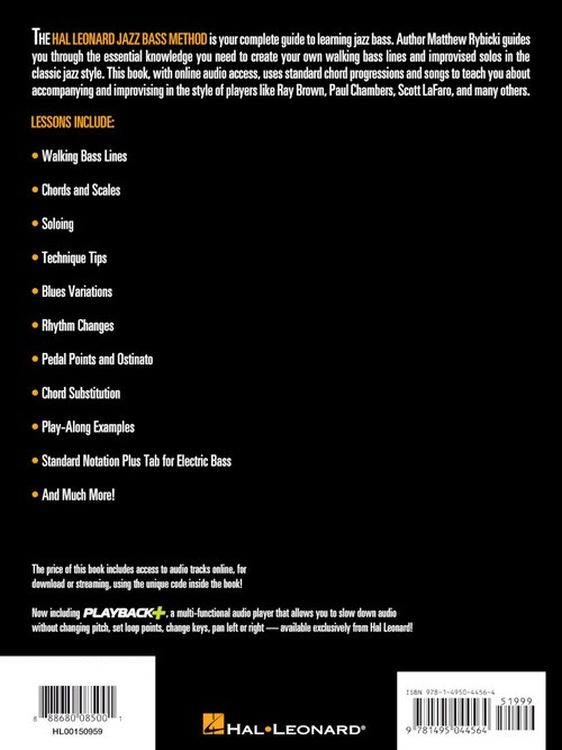 THE HAL LEONARD JAZZ BASS METHOD is your complete guide to learning jazz bass. Author Matthew Rybicki guides you through the essential knowledge you need to create your own walking bass lines and improvised solos in the classic jazz style. This book, with online audio access, uses standard chord progressions and songs to teach you about accompanying and improvising in the style of players like Ray Brown, Paul Chambers, Scott LaFaro, and many others.

LESSONS INCLUDE:

• Walking Bass Lines

• Chords and Scales

• Soloing

• Technique Tips

• Blues Variations

• Rhythm Changes

• Pedal Points and Ostinato

• Chord Substitution

• Play-Along Examples

• Standard Notation Plus Tab for Electric Bass

• And Much More!

The price of this book includes access to audio tracks online, for download or streaming, using the unique code inside the book!

Now including PLAYBACK+, a multi-functional audio player that allows you to slow down audio without changing pitch, set loop points, change keys, pan left or right — available exclusively from Hal Leonard!

8 88680 08500 1
HL00150959

HAL•LEONARD®

ISBN 978-1-4950-4456-4
51999
9 781495 044564